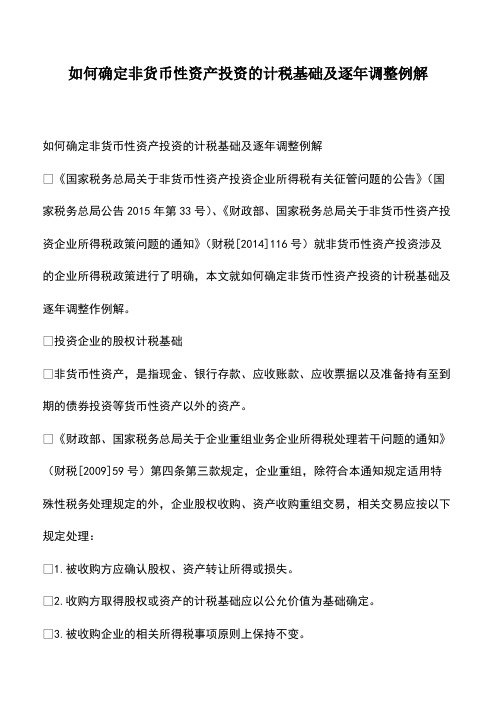 如何确定非货币性资产投资的计税基础及逐年调整例解

如何确定非货币性资产投资的计税基础及逐年调整例解

□《国家税务总局关于非货币性资产投资企业所得税有关征管问题的公告》(国家税务总局公告 2015 年第 33 号)、《财政部、国家税务总局关于非货币性资产投资企业所得税政策问题的通知》(财税[2014]116 号)就非货币性资产投资涉及的企业所得税政策进行了明确，本文就如何确定非货币性资产投资的计税基础及逐年调整作例解。

□投资企业的股权计税基础

□非货币性资产，是指现金、银行存款、应收账款、应收票据以及准备持有至到期的债券投资等货币性资产以外的资产。

□《财政部、国家税务总局关于企业重组业务企业所得税处理若干问题的通知》(财税[2009]59 号)第四条第三款规定，企业重组，除符合本通知规定适用特殊性税务处理规定的外，企业股权收购、资产收购重组交易，相关交易应按以下规定处理：

□1.被收购方应确认股权、资产转让所得或损失。

□2.收购方取得股权或资产的计税基础应以公允价值为基础确定。

□3.被收购企业的相关所得税事项原则上保持不变。